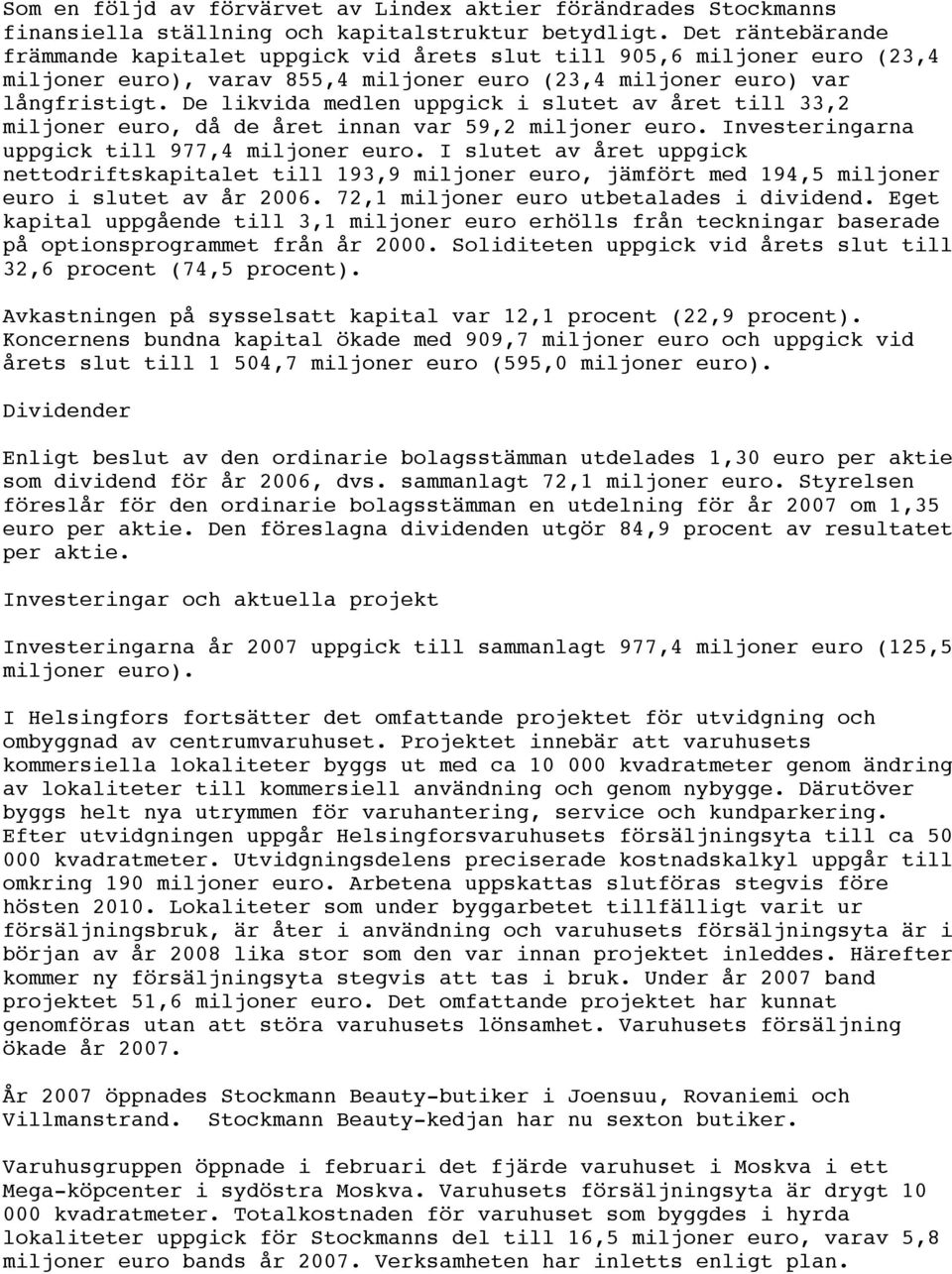 Som en följd av förvärvet av Lindex aktier förändrades Stockmanns finansiella ställning och kapitalstruktur betydligt. Det räntebärande främmande kapitalet uppgick vid årets slut till 905,6 miljoner euro (23,4 miljoner euro), varav 855,4 miljoner euro (23,4 miljoner euro) var långfristigt. De likvida medlen uppgick i slutet av året till 33,2 miljoner euro, då de året innan var 59,2 miljoner euro. Investeringarna uppgick till 977,4 miljoner euro. I slutet av året uppgick nettodriftskapitalet till 193,9 miljoner euro, jämfört med 194,5 miljoner euro i slutet av år 2006. 72,1 miljoner euro utbetalades i dividend. Eget kapital uppgående till 3,1 miljoner euro erhölls från teckningar baserade på optionsprogrammet från år 2000. Soliditeten uppgick vid årets slut till 32,6 procent (74,5 procent).

Avkastningen på sysselsatt kapital var 12,1 procent (22,9 procent). Koncernens bundna kapital ökade med 909,7 miljoner euro och uppgick vid årets slut till 1 504,7 miljoner euro (595,0 miljoner euro).

Dividender

Enligt beslut av den ordinarie bolagsstämman utdelades 1,30 euro per aktie som dividend för år 2006, dvs. sammanlagt 72,1 miljoner euro. Styrelsen föreslår för den ordinarie bolagsstämman en utdelning för år 2007 om 1,35 euro per aktie. Den föreslagna dividenden utgör 84,9 procent av resultatet per aktie.

Investeringar och aktuella projekt

Investeringarna år 2007 uppgick till sammanlagt 977,4 miljoner euro (125,5 miljoner euro).

I Helsingfors fortsätter det omfattande projektet för utvidgning och ombyggnad av centrumvaruhuset. Projektet innebär att varuhusets kommersiella lokaliteter byggs ut med ca 10 000 kvadratmeter genom ändring av lokaliteter till kommersiell användning och genom nybygge. Därutöver byggs helt nya utrymmen för varuhantering, service och kundparkering. Efter utvidgningen uppgår Helsingforsvaruhusets försäljningsyta till ca 50 000 kvadratmeter. Utvidgningsdelens preciserade kostnadskalkyl uppgår till omkring 190 miljoner euro. Arbetena uppskattas slutföras stegvis före hösten 2010. Lokaliteter som under byggarbetet tillfälligt varit ur försäljningsbruk, är åter i användning och varuhusets försäljningsyta är i början av år 2008 lika stor som den var innan projektet inleddes. Härefter kommer ny försäljningsyta stegvis att tas i bruk. Under år 2007 band projektet 51,6 miljoner euro. Det omfattande projektet har kunnat genomföras utan att störa varuhusets lönsamhet. Varuhusets försäljning ökade år 2007.

År 2007 öppnades Stockmann Beauty-butiker i Joensuu, Rovaniemi och Villmanstrand. Stockmann Beauty-kedjan har nu sexton butiker.

Varuhusgruppen öppnade i februari det fjärde varuhuset i Moskva i ett Mega-köpcenter i sydöstra Moskva. Varuhusets försäljningsyta är drygt 10 000 kvadratmeter. Totalkostnaden för varuhuset som byggdes i hyrda lokaliteter uppgick för Stockmanns del till 16,5 miljoner euro, varav 5,8 miljoner euro bands år 2007. Verksamheten har inletts enligt plan.